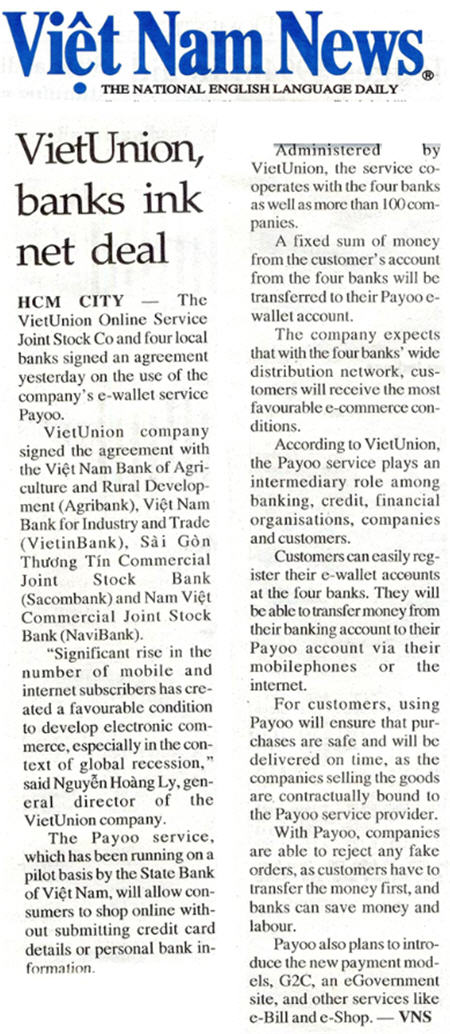 Việt Nam News®
THE NATIONAL ENGLISH LANGUAGE DAILY

VietUnion, banks ink net deal

HCM CITY — The VietUnion Online Service Joint Stock Co and four local banks signed an agreement yesterday on the use of the company's e-wallet service Payoo.

VietUnion company signed the agreement with the Việt Nam Bank of Agriculture and Rural Development (Agribank), Việt Nam Bank for Industry and Trade (VietinBank), Sài Gòn Thương Tín Commercial Joint Stock Bank (Sacombank) and Nam Việt Commercial Joint Stock Bank (NaviBank).

"Significant rise in the number of mobile and internet subscribers has created a favourable condition to develop electronic commerce, especially in the context of global recession," said Nguyễn Hoàng Ly, general director of the VietUnion company.

The Payoo service, which has been running on a pilot basis by the State Bank of Việt Nam, will allow consumers to shop online without submitting credit card details or personal bank information.

Administered by VietUnion, the service cooperates with the four banks as well as more than 100 companies.

A fixed sum of money from the customer's account from the four banks will be transferred to their Payoo e-wallet account.

The company expects that with the four banks' wide distribution network, customers will receive the most favourable e-commerce conditions.

According to VietUnion, the Payoo service plays an intermediary role among banking, credit, financial organisations, companies and customers.

Customers can easily register their e-wallet accounts at the four banks. They will be able to transfer money from their banking account to their Payoo account via their mobilephones or the internet.

For customers, using Payoo will ensure that purchases are safe and will be delivered on time, as the companies selling the goods are contractually bound to the Payoo service provider.

With Payoo, companies are able to reject any fake orders, as customers have to transfer the money first, and banks can save money and labour.

Payoo also plans to introduce the new payment models, G2C, an eGovernment site, and other services like e-Bill and e-Shop. — VNS